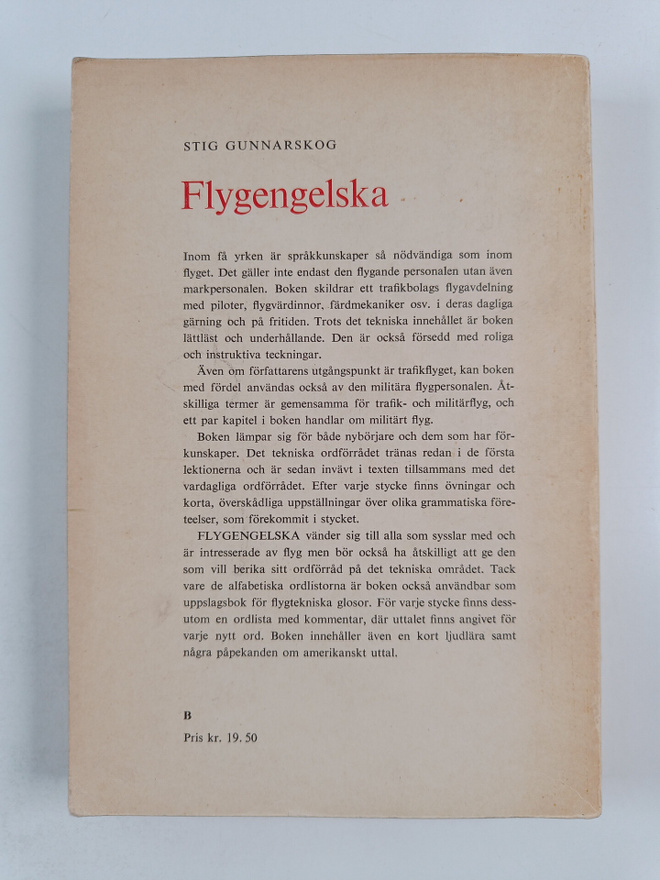 STIG GUNNARSKOG

Flygengelska

Inom få yrken är språkkunskaper så nödvändiga som inom flyget. Det gäller inte endast den flygande personalen utan även markpersonalen. Boken skildrar ett trafikbolags flygavdelning med piloter, flygvärdinnor, färdmekaniker osv. i deras dagliga gärning och på fritiden. Trots det tekniska innehållet är boken lättläst och underhållande. Den är också försedd med roliga och instruktiva teckningar.

Även om författarens utgångspunkt är trafikflyget, kan boken med fördel användas också av den militära flygpersonalen. Åtskilliga termer är gemensamma för trafik- och militärflyg, och ett par kapitel i boken handlar om militärt flyg.

Boken lämpar sig för både nybörjare och dem som har förkunskaper. Det tekniska ordförrådet tränas redan i de första lektionerna och är sedan invävt i texten tillsammans med det vardagliga ordförrådet. Efter varje stycke finns övningar och korta, överskådliga uppställningar över olika grammatiska företeelser, som förekommit i stycket.

FLYGENGELSKA vänder sig till alla som sysslar med och är intresserade av flyg men bör också ha åtskilligt att ge den som vill berika sitt ordförråd på det tekniska området. Tack vare de alfabetiska ordlistorna är boken också användbar som uppslagsbok för flygtekniska glosor. För varje stycke finns dessutom en ordlista med kommentar, där uttalet finns angivet för varje nytt ord. Boken innehåller även en kort ljudlära samt några påpekanden om amerikanskt uttal.

B

Pris kr. 19. 50